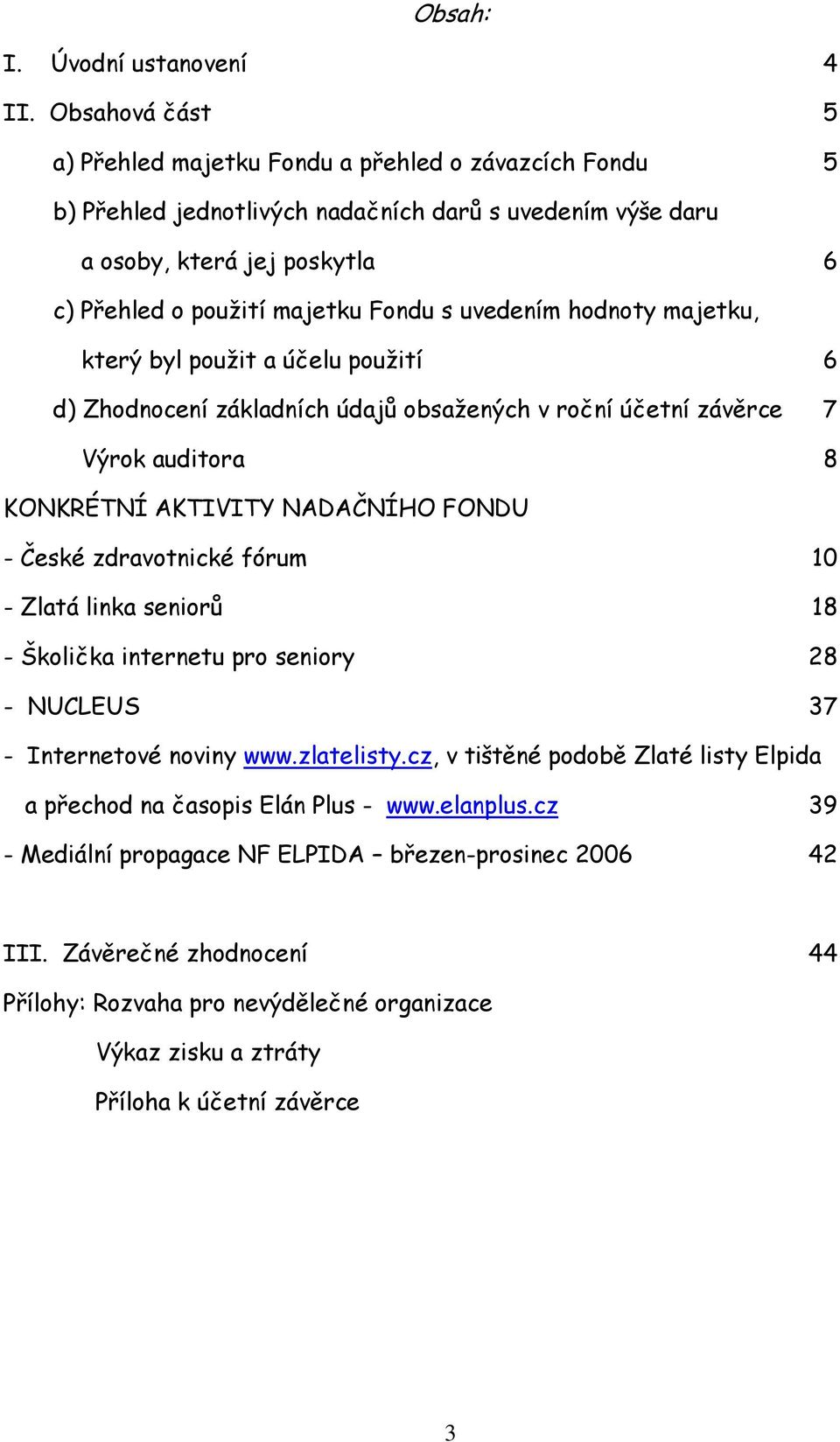 Obsah:

I. Úvodní ustanovení 4

II. Obsahová část 5

a) Přehled majetku Fondu a přehled o závazcích Fondu 5

b) Přehled jednotlivých nadačních darů s uvedením výše daru a osoby, která jej poskytla 6

c) Přehled o použití majetku Fondu s uvedením hodnoty majetku, který byl použit a účelu použití 6

d) Zhodnocení základních údajů obsažených v roční účetní závěrce 7

Výrok auditora 8

KONKRÉTNÍ AKTIVITY NADAČNÍHO FONDU

- České zdravotnické fórum 10

- Zlatá linka seniorů 18

- Školička internetu pro seniory 28

- NUCLEUS 37

- Internetové noviny www.zlatelisty.cz, v tištěné podobě Zlaté listy Elpida a přechod na časopis Elán Plus - www.elanplus.cz 39

- Mediální propagace NF ELPIDA – březen-prosinec 2006 42

III. Závěrečné zhodnocení 44

Přílohy: Rozvaha pro nevýdělečné organizace

Výkaz zisku a ztráty

Příloha k účetní závěrce

3